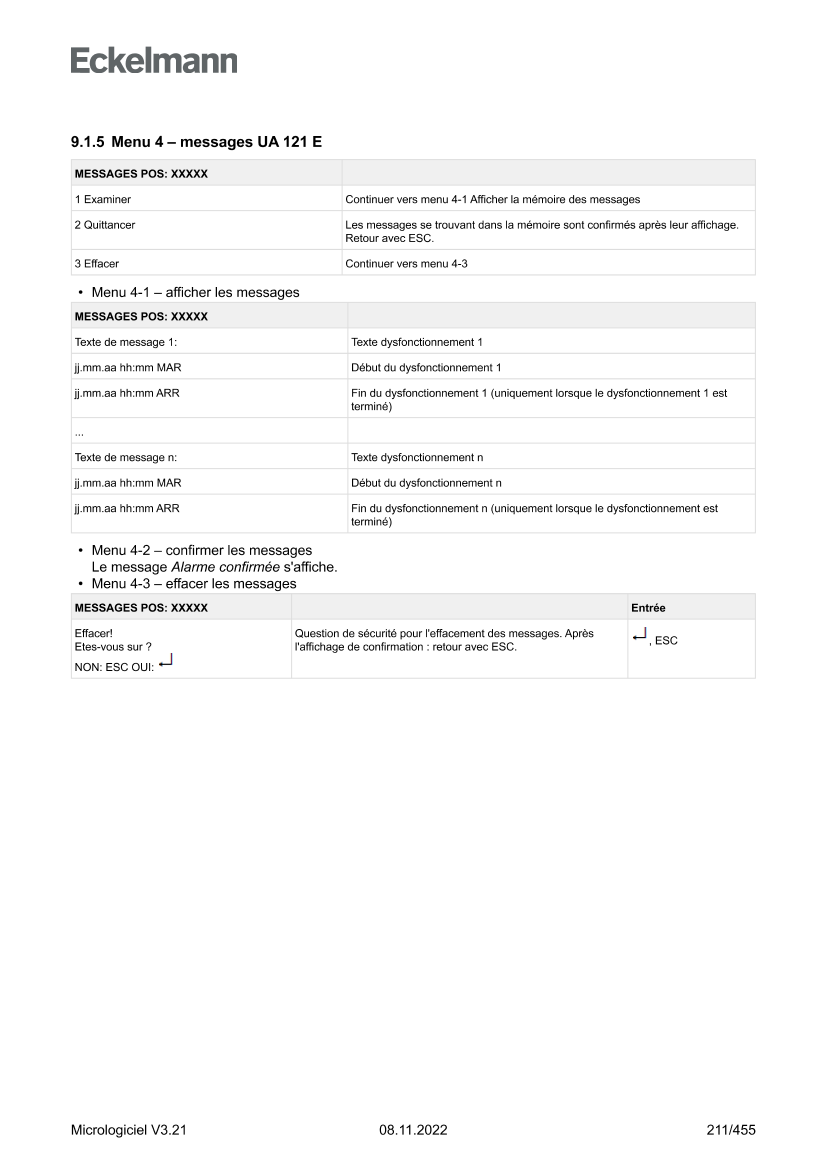 Eckelmann

9.1.5 Menu 4 – messages UA 121 E

| MESSAGES POS: XXXXX | |
|---|---|
| 1 Examiner | Continuer vers menu 4-1 Afficher la mémoire des messages |
| 2 Quittancer | Les messages se trouvant dans la mémoire sont confirmés après leur affichage. Retour avec ESC. |
| 3 Effacer | Continuer vers menu 4-3 |

• Menu 4-1 – afficher les messages

| MESSAGES POS: XXXXX | |
|---|---|
| Texte de message 1: | Texte dysfonctionnement 1 |
| jj.mm.aa hh:mm MAR | Début du dysfonctionnement 1 |
| jj.mm.aa hh:mm ARR | Fin du dysfonctionnement 1 (uniquement lorsque le dysfonctionnement 1 est terminé) |
| ... | |
| Texte de message n: | Texte dysfonctionnement n |
| jj.mm.aa hh:mm MAR | Début du dysfonctionnement n |
| jj.mm.aa hh:mm ARR | Fin du dysfonctionnement n (uniquement lorsque le dysfonctionnement est terminé) |

• Menu 4-2 – confirmer les messages
Le message Alarme confirmée s'affiche.
• Menu 4-3 – effacer les messages

| MESSAGES POS: XXXXX | | Entrée |
|---|---|---|
| Effacer! Etes-vous sur ? NON: ESC OUI: ↵ | Question de sécurité pour l'effacement des messages. Après l'affichage de confirmation : retour avec ESC. | ↵, ESC |

Micrologiciel V3.21 08.11.2022 211/455